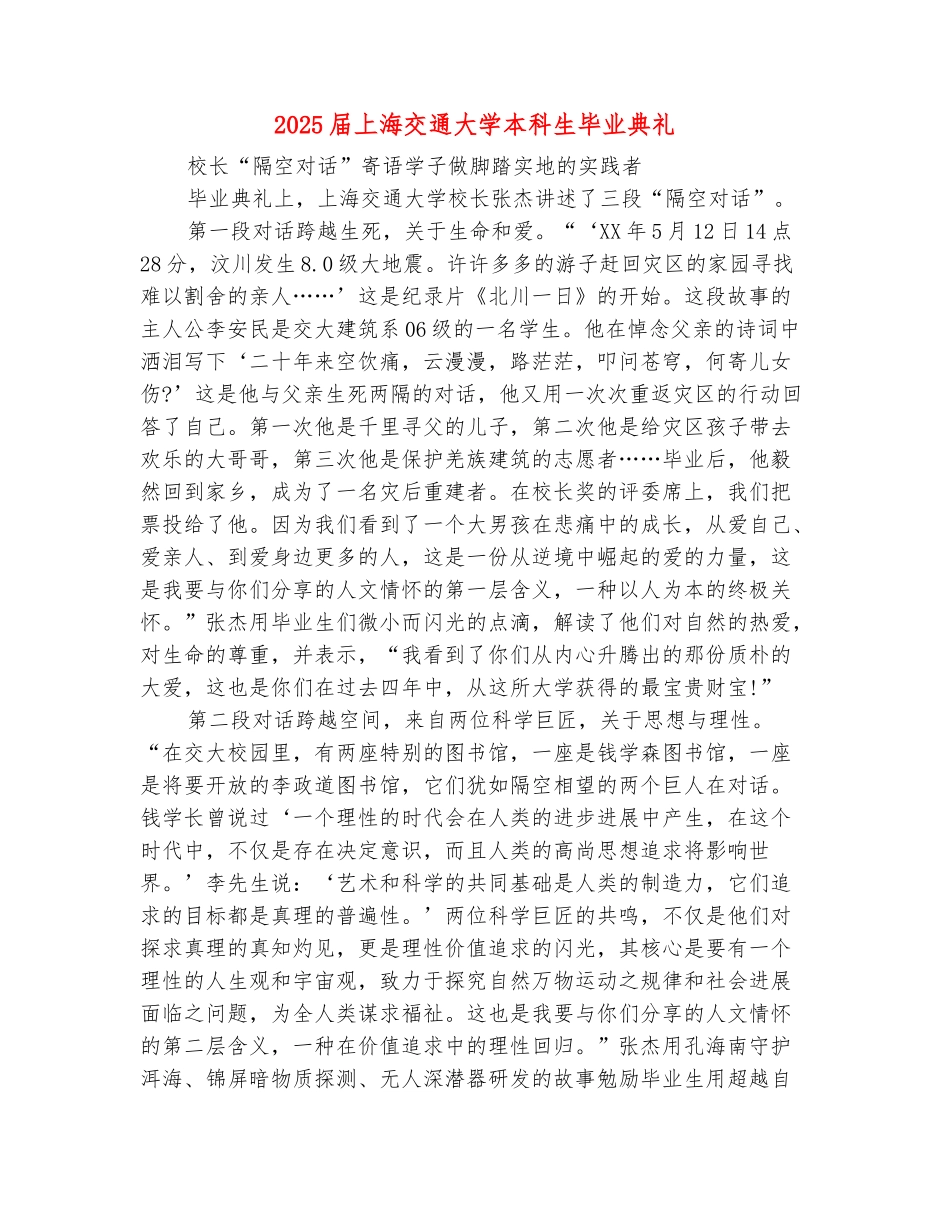 2025届上海交通大学本科生毕业典礼

校长“隔空对话”寄语学子做脚踏实地的实践者

毕业典礼上，上海交通大学校长张杰讲述了三段“隔空对话”。

第一段对话跨越生死，关于生命和爱。“‘XX年5月12日14点28分，汶川发生8.0级大地震。许许多多的游子赶回灾区的家园寻找难以割舍的亲人……’这是纪录片《北川一日》的开始。这段故事的主人公李安民是交大建筑系06级的一名学生。他在悼念父亲的诗词中洒泪写下‘二十年来空饮痛，云漫漫，路茫茫，叩问苍穹，何寄儿女伤?’这是他与父亲生死两隔的对话，他又用一次次重返灾区的行动回答了自己。第一次他是千里寻父的儿子，第二次他是给灾区孩子带去欢乐的大哥哥，第三次他是保护羌族建筑的志愿者……毕业后，他毅然回到家乡，成为了一名灾后重建者。在校长奖的评委席上，我们把票投给了他。因为我们看到了一个大男孩在悲痛中的成长，从爱自己、爱亲人、到爱身边更多的人，这是一份从逆境中崛起的爱的力量，这是我要与你们分享的人文情怀的第一层含义，一种以人为本的终极关怀。”张杰用毕业生们微小而闪光的点滴，解读了他们对自然的热爱，对生命的尊重，并表示，“我看到了你们从内心升腾出的那份质朴的大爱，这也是你们在过去四年中，从这所大学获得的最宝贵财宝!”

第二段对话跨越空间，来自两位科学巨匠，关于思想与理性。“在交大校园里，有两座特别的图书馆，一座是钱学森图书馆，一座是将要开放的李政道图书馆，它们犹如隔空相望的两个巨人在对话。钱学长曾说过‘一个理性的时代会在人类的进步进展中产生，在这个时代中，不仅是存在决定意识，而且人类的高尚思想追求将影响世界。’李先生说：‘艺术和科学的共同基础是人类的制造力，它们追求的目标都是真理的普遍性。’两位科学巨匠的共鸣，不仅是他们对探求真理的真知灼见，更是理性价值追求的闪光，其核心是要有一个理性的人生观和宇宙观，致力于探究自然万物运动之规律和社会进展面临之问题，为全人类谋求福祉。这也是我要与你们分享的人文情怀的第二层含义，一种在价值追求中的理性回归。”张杰用孔海南守护洱海、锦屏暗物质探测、无人深潜器研发的故事勉励毕业生用超越自